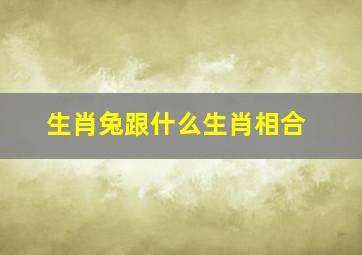 生肖兔跟什么生肖相合